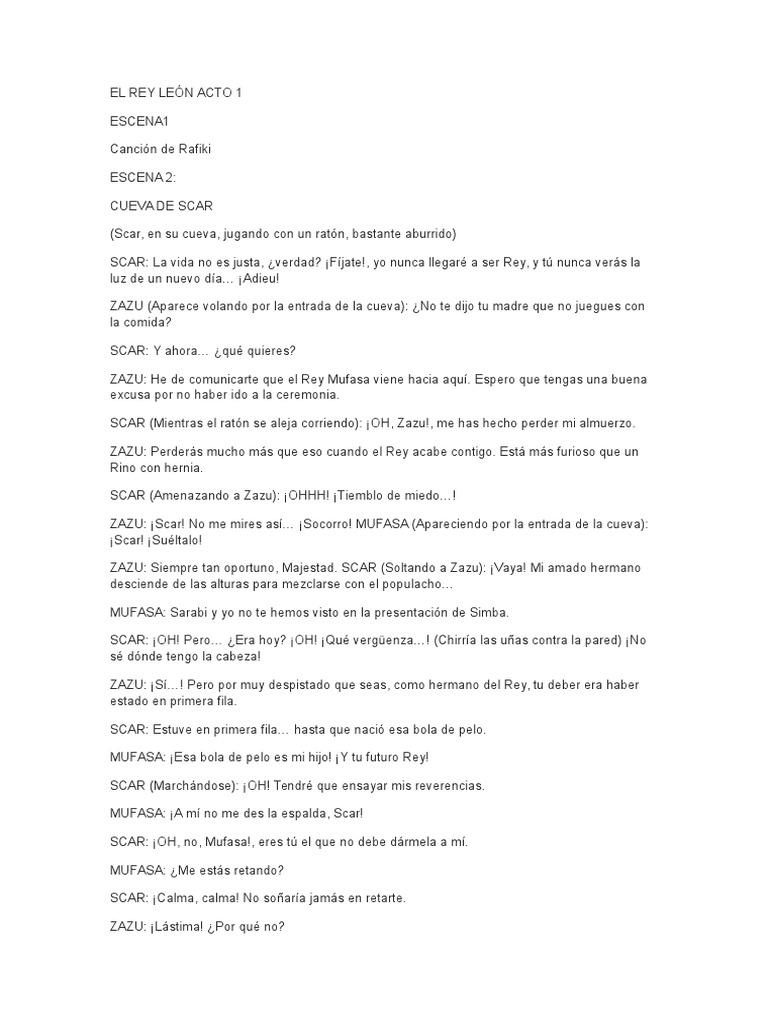 EL REY LEÓN ACTO 1

ESCENA1

Canción de Rafiki

ESCENA 2:

CUEVA DE SCAR

(Scar, en su cueva, jugando con un ratón, bastante aburrido)

SCAR: La vida no es justa, ¿verdad? ¡Fíjate!, yo nunca llegaré a ser Rey, y tú nunca verás la luz de un nuevo día… ¡Adieu!

ZAZU (Aparece volando por la entrada de la cueva): ¿No te dijo tu madre que no juegues con la comida?

SCAR: Y ahora… ¿qué quieres?

ZAZU: He de comunicarte que el Rey Mufasa viene hacia aquí. Espero que tengas una buena excusa por no haber ido a la ceremonia.

SCAR (Mientras el ratón se aleja corriendo): ¡OH, Zazu!, me has hecho perder mi almuerzo.

ZAZU: Perderás mucho más que eso cuando el Rey acabe contigo. Está más furioso que un Rino con hernia.

SCAR (Amenazando a Zazu): ¡OHHH! ¡Tiemblo de miedo…!

ZAZU: ¡Scar! No me mires así… ¡Socorro! MUFASA (Apareciendo por la entrada de la cueva): ¡Scar! ¡Suéltalo!

ZAZU: Siempre tan oportuno, Majestad. SCAR (Soltando a Zazu): ¡Vaya! Mi amado hermano desciende de las alturas para mezclarse con el populacho…

MUFASA: Sarabi y yo no te hemos visto en la presentación de Simba.

SCAR: ¡OH! Pero… ¿Era hoy? ¡OH! ¡Qué vergüenza…! (Chirría las uñas contra la pared) ¡No sé dónde tengo la cabeza!

ZAZU: ¡Sí…! Pero por muy despistado que seas, como hermano del Rey, tu deber era haber estado en primera fila.

SCAR: Estuve en primera fila… hasta que nació esa bola de pelo.

MUFASA: ¡Esa bola de pelo es mi hijo! ¡Y tu futuro Rey!

SCAR (Marchándose): ¡OH! Tendré que ensayar mis reverencias.

MUFASA: ¡A mí no me des la espalda, Scar!

SCAR: ¡OH, no, Mufasa!, eres tú el que no debe dármela a mí.

MUFASA: ¿Me estás retando?

SCAR: ¡Calma, calma! No soñaría jamás en retarte.

ZAZU: ¡Lástima! ¿Por qué no?